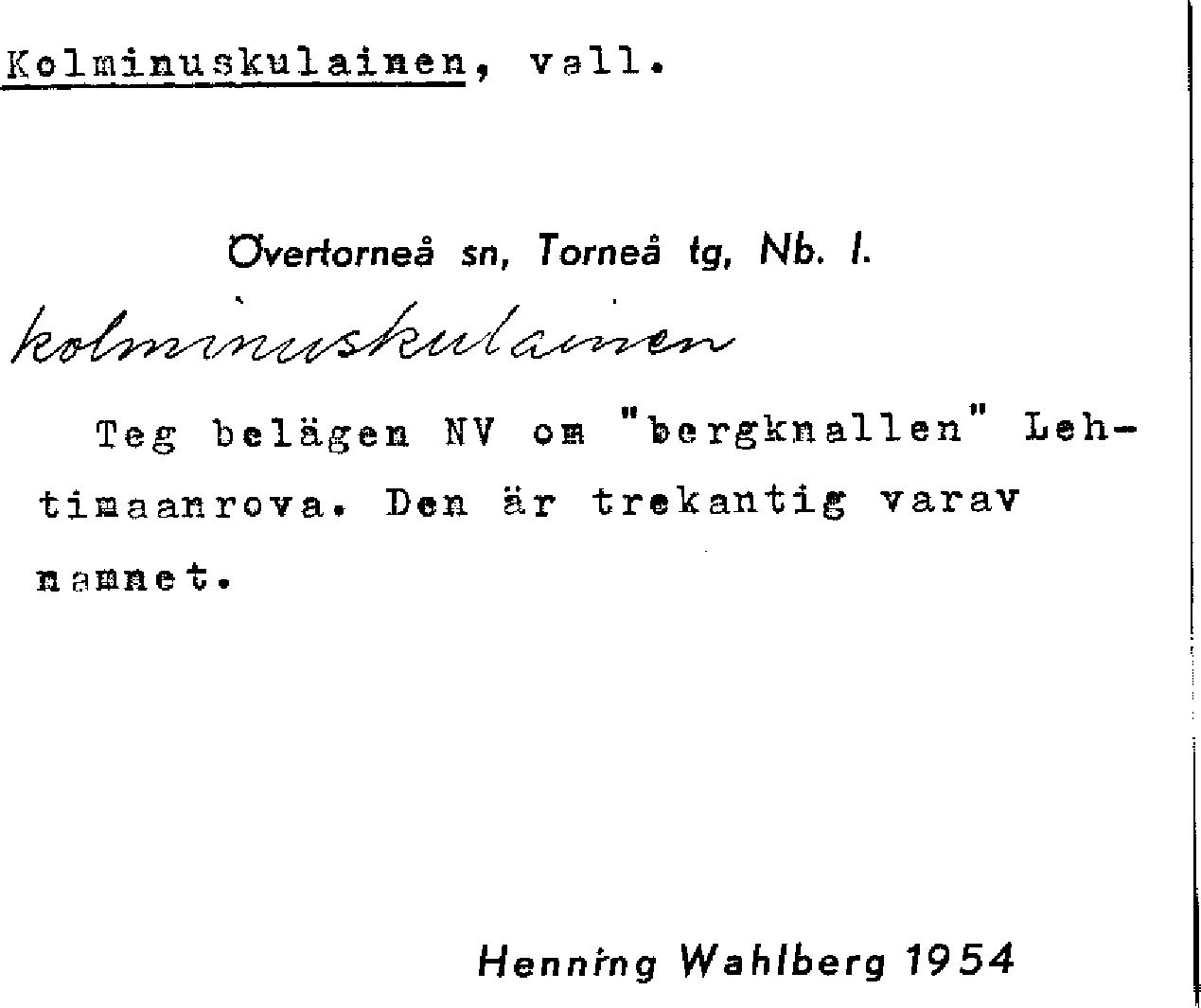 Kolminuskulainen, vall.

Övertorneå sn, Torneå tg, Nb. l.

kolminuskulainen

Teg belägen NV om "bergknallen" Lehtimaanrova. Den är trekantig varav namnet.

Henning Wahlberg 1954